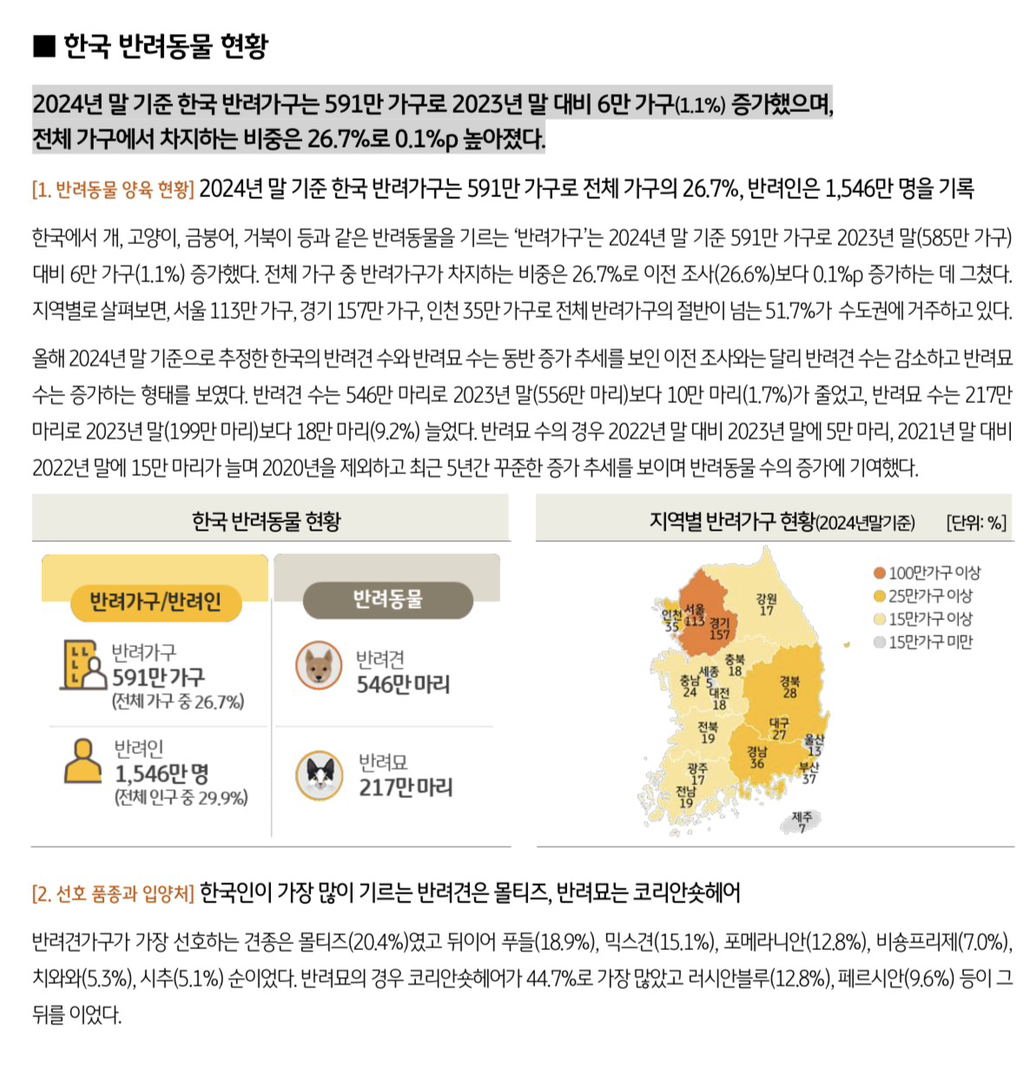 ■ 한국 반려동물 현황

2024년 말 기준 한국 반려가구는 591만 가구로 2023년 말 대비 6만 가구(1.1%) 증가했으며, 전체 가구에서 차지하는 비중은 26.7%로 0.1%p 높아졌다.

[1. 반려동물 양육 현황] 2024년 말 기준 한국 반려가구는 591만 가구로 전체 가구의 26.7%, 반려인은 1,546만 명을 기록

한국에서 개, 고양이, 금붕어, 거북이 등과 같은 반려동물을 기르는 '반려가구'는 2024년 말 기준 591만 가구로 2023년 말(585만 가구) 대비 6만 가구(1.1%) 증가했다. 전체 가구 중 반려가구가 차지하는 비중은 26.7%로 이전 조사(26.6%)보다 0.1%p 증가하는 데 그쳤다. 지역별로 살펴보면, 서울 113만 가구, 경기 157만 가구, 인천 35만 가구로 전체 반려가구의 절반이 넘는 51.7%가 수도권에 거주하고 있다.

올해 2024년 말 기준으로 추정한 한국의 반려견 수와 반려묘 수는 동반 증가 추세를 보인 이전 조사와는 달리 반려견 수는 감소하고 반려묘 수는 증가하는 형태를 보였다. 반려견 수는 546만 마리로 2023년 말(556만 마리)보다 10만 마리(1.7%)가 줄었고, 반려묘 수는 217만 마리로 2023년 말(199만 마리)보다 18만 마리(9.2%) 늘었다. 반려묘 수의 경우 2022년 말 대비 2023년 말에 5만 마리, 2021년 말 대비 2022년 말에 15만 마리가 늘며 2020년을 제외하고 최근 5년간 꾸준한 증가 추세를 보이며 반려동물 수의 증가에 기여했다.

한국 반려동물 현황

반려가구/반려인

반려가구
591만 가구
(전체 가구 중 26.7%)

반려인
1,546만 명
(전체 인구 중 29.9%)

반려동물

반려견
546만 마리

반려묘
217만 마리

지역별 반려가구 현황(2024년말기준) [단위: %]

100만가구 이상
25만가구 이상
15만가구 이상
15만가구 미만

인천 35
서울 113
경기 157
강원 17
충북 18
세종 5
충남 24
대전 18
경북 28
전북 19
대구 27
울산 13
경남 36
부산 37
광주 17
전남 19
제주 7

[2. 선호 품종과 입양처] 한국인이 가장 많이 기르는 반려견은 몰티즈, 반려묘는 코리안숏헤어

반려견가구가 가장 선호하는 견종은 몰티즈(20.4%)였고 뒤이어 푸들(18.9%), 믹스견(15.1%), 포메라니안(12.8%), 비숑프리제(7.0%), 치와와(5.3%), 시추(5.1%) 순이었다. 반려묘의 경우 코리안숏헤어가 44.7%로 가장 많았고 러시안블루(12.8%), 페르시안(9.6%) 등이 그 뒤를 이었다.